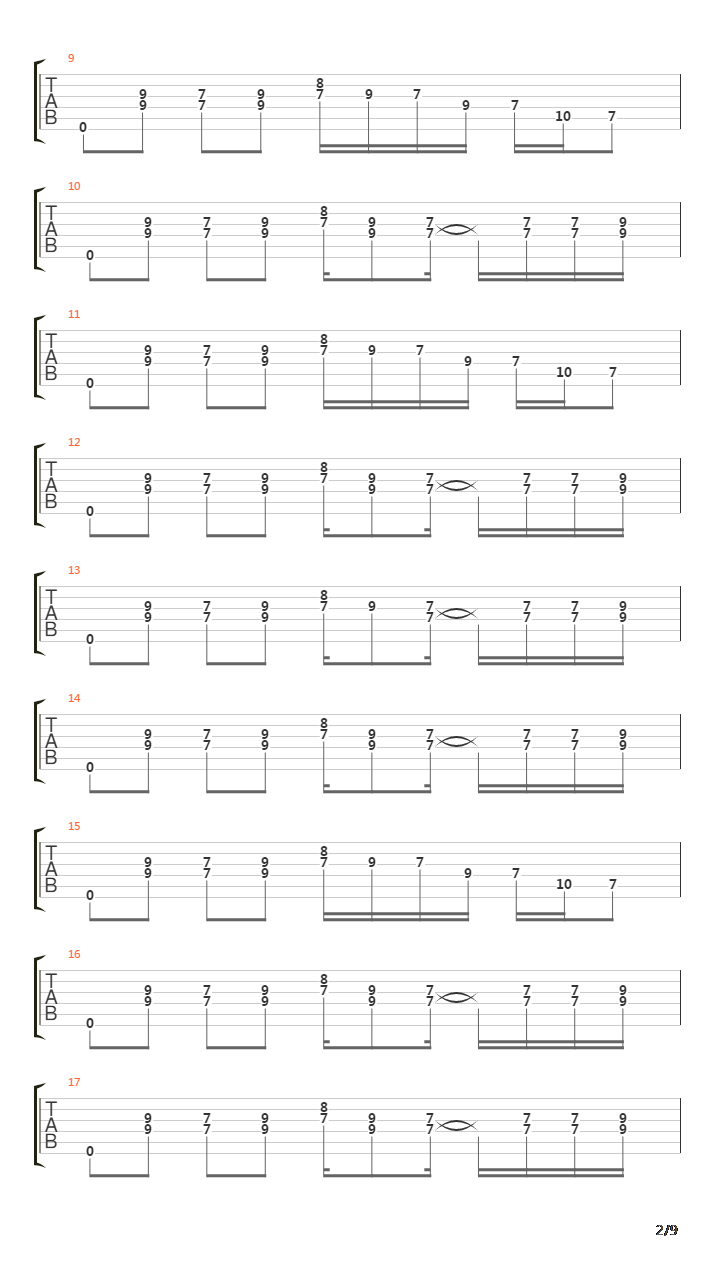 9
T
A
B
0 9 9 7 7 9 9 8 7 9 7 9 7 10 7

10
T
A
B
0 9 9 7 7 9 9 8 7 9 9 7 7 7 7 7 7 9 9

11
T
A
B
0 9 9 7 7 9 9 8 7 9 7 9 7 10 7

12
T
A
B
0 9 9 7 7 9 9 8 7 9 9 7 7 7 7 7 7 9 9

13
T
A
B
0 9 9 7 7 9 9 8 7 9 7 7 7 7 7 7 9 9

14
T
A
B
0 9 9 7 7 9 9 8 7 9 9 7 7 7 7 7 7 9 9

15
T
A
B
0 9 9 7 7 9 9 8 7 9 7 9 7 10 7

16
T
A
B
0 9 9 7 7 9 9 8 7 9 9 7 7 7 7 7 7 9 9

17
T
A
B
0 9 9 7 7 9 9 8 7 9 9 7 7 7 7 7 7 9 9

2/9